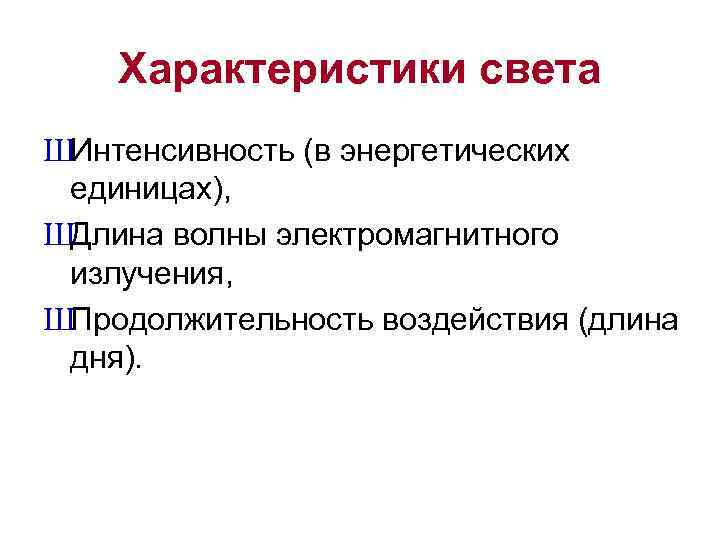 Характеристики света

ШИнтенсивность (в энергетических единицах),

ШДлина волны электромагнитного излучения,

ШПродолжительность воздействия (длина дня).